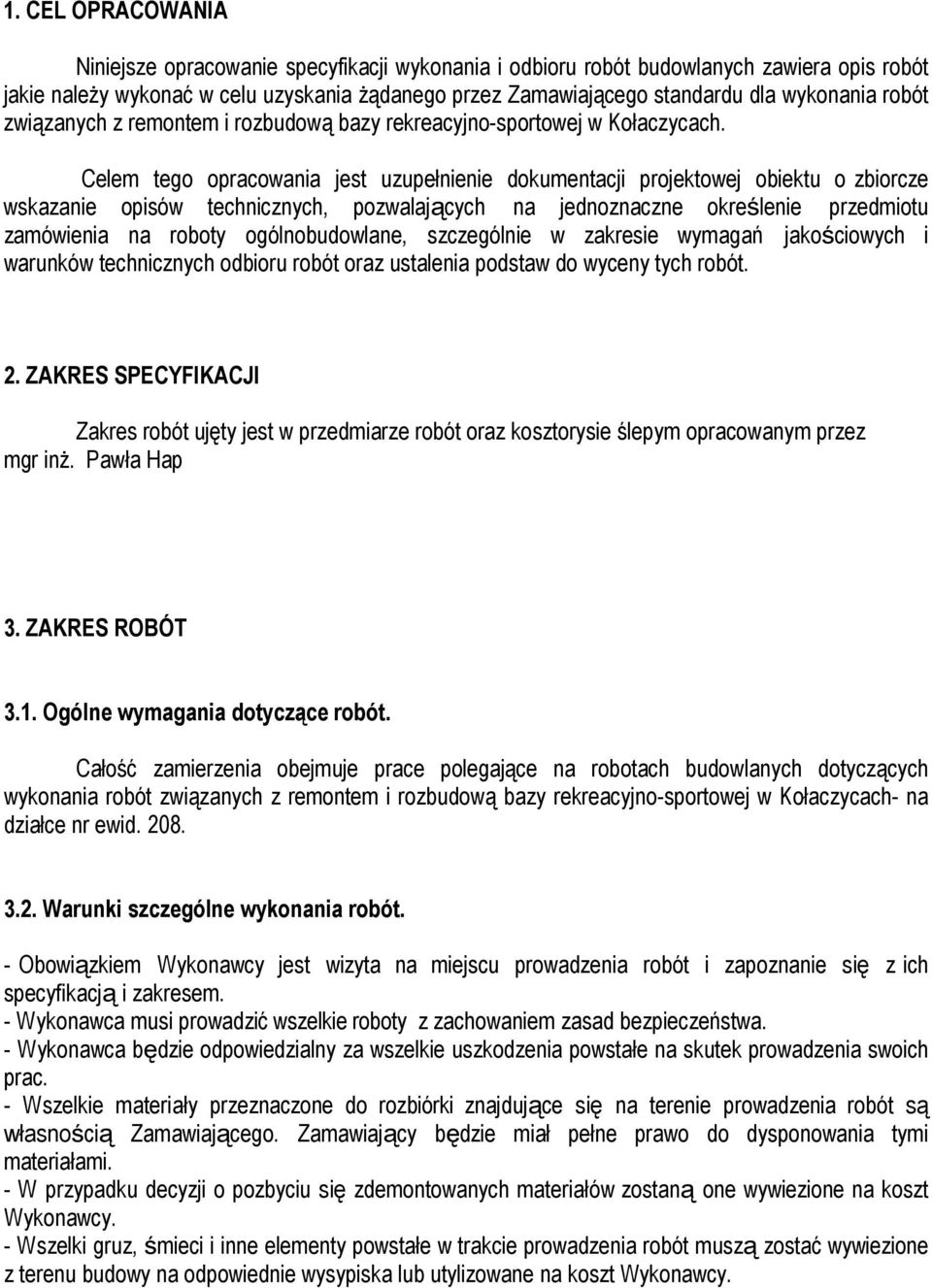 1. CEL OPRACOWANIA

Niniejsze opracowanie specyfikacji wykonania i odbioru robót budowlanych zawiera opis robót jakie należy wykonać w celu uzyskania żądanego przez Zamawiającego standardu dla wykonania robót związanych z remontem i rozbudową bazy rekreacyjno-sportowej w Kołaczycach.

Celem tego opracowania jest uzupełnienie dokumentacji projektowej obiektu o zbiorcze wskazanie opisów technicznych, pozwalających na jednoznaczne określenie przedmiotu zamówienia na roboty ogólnobudowlane, szczególnie w zakresie wymagań jakościowych i warunków technicznych odbioru robót oraz ustalenia podstaw do wyceny tych robót.

2. ZAKRES SPECYFIKACJI

Zakres robót ujęty jest w przedmiarze robót oraz kosztorysie ślepym opracowanym przez mgr inż. Pawła Hap

3. ZAKRES ROBÓT

3.1. Ogólne wymagania dotyczące robót.

Całość zamierzenia obejmuje prace polegające na robotach budowlanych dotyczących wykonania robót związanych z remontem i rozbudową bazy rekreacyjno-sportowej w Kołaczycach- na działce nr ewid. 208.

3.2. Warunki szczególne wykonania robót.

- Obowiązkiem Wykonawcy jest wizyta na miejscu prowadzenia robót i zapoznanie się z ich specyfikacją i zakresem.
- Wykonawca musi prowadzić wszelkie roboty z zachowaniem zasad bezpieczeństwa.
- Wykonawca będzie odpowiedzialny za wszelkie uszkodzenia powstałe na skutek prowadzenia swoich prac.
- Wszelkie materiały przeznaczone do rozbiórki znajdujące się na terenie prowadzenia robót są własnością Zamawiającego. Zamawiający będzie miał pełne prawo do dysponowania tymi materiałami.
- W przypadku decyzji o pozbyciu się zdemontowanych materiałów zostaną one wywiezione na koszt Wykonawcy.
- Wszelki gruz, śmieci i inne elementy powstałe w trakcie prowadzenia robót muszą zostać wywiezione z terenu budowy na odpowiednie wysypiska lub utylizowane na koszt Wykonawcy.